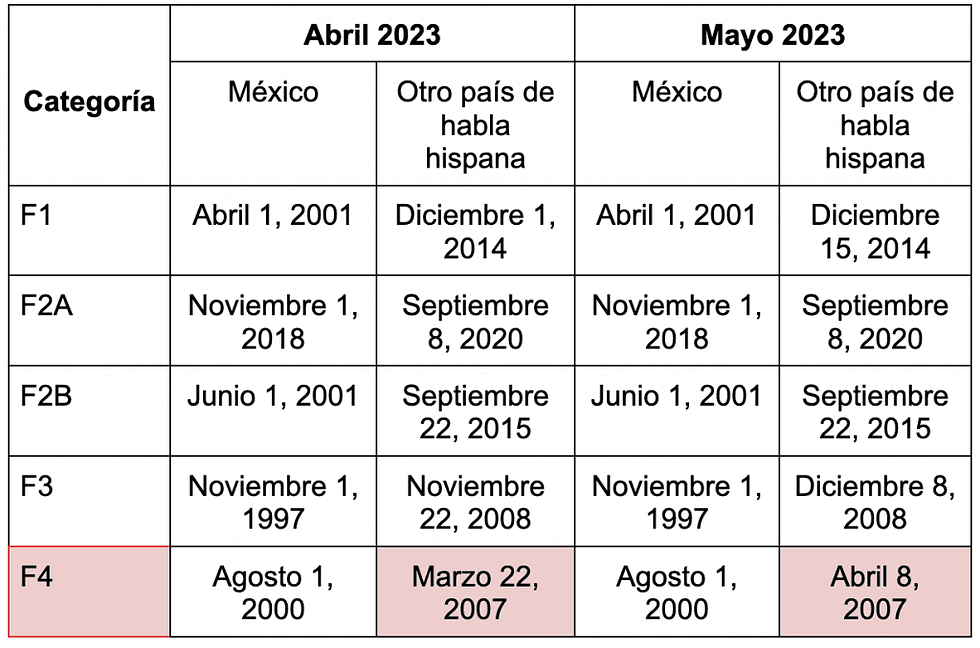 | Categoría | Abril 2023 | | Mayo 2023 | |
|---|---|---|---|---|
| | México | Otro país de habla hispana | México | Otro país de habla hispana |
| F1 | Abril 1, 2001 | Diciembre 1, 2014 | Abril 1, 2001 | Diciembre 15, 2014 |
| F2A | Noviembre 1, 2018 | Septiembre 8, 2020 | Noviembre 1, 2018 | Septiembre 8, 2020 |
| F2B | Junio 1, 2001 | Septiembre 22, 2015 | Junio 1, 2001 | Septiembre 22, 2015 |
| F3 | Noviembre 1, 1997 | Noviembre 22, 2008 | Noviembre 1, 1997 | Diciembre 8, 2008 |
| F4 | Agosto 1, 2000 | Marzo 22, 2007 | Agosto 1, 2000 | Abril 8, 2007 |